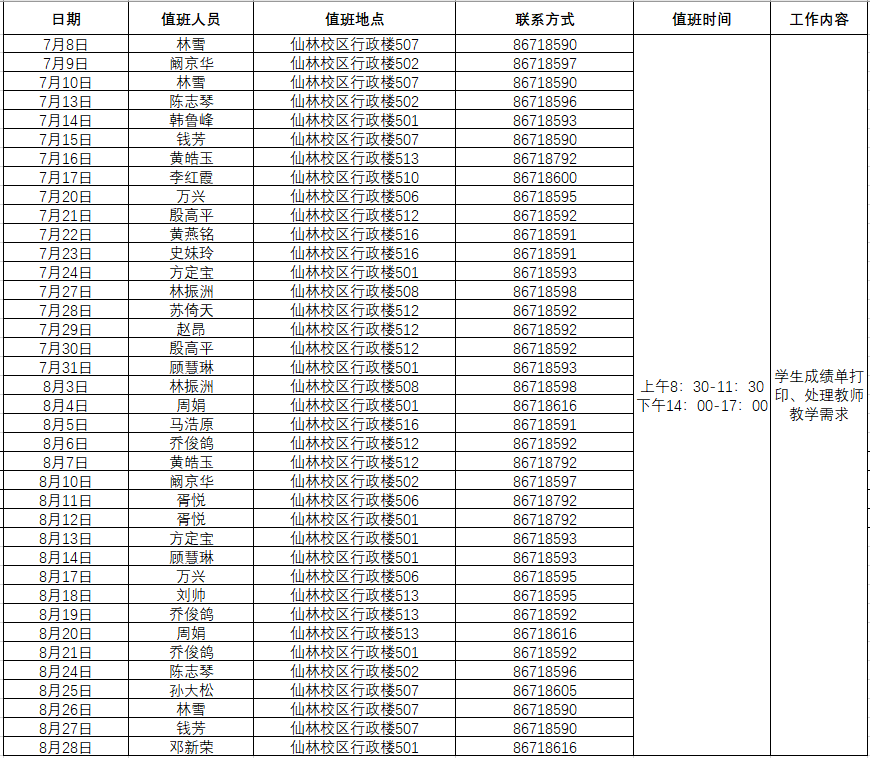 | 日期 | 值班人员 | 值班地点 | 联系方式 | 值班时间 | 工作内容 |
|---|---|---|---|---|---|
| 7月8日 | 林雪 | 仙林校区行政楼507 | 86718590 | 上午8：30-11：30 下午14：00-17：00 | 学生成绩单打印、处理教师教学需求 |
| 7月9日 | 阚京华 | 仙林校区行政楼502 | 86718597 | | |
| 7月10日 | 林雪 | 仙林校区行政楼507 | 86718590 | | |
| 7月13日 | 陈志琴 | 仙林校区行政楼502 | 86718596 | | |
| 7月14日 | 韩鲁峰 | 仙林校区行政楼501 | 86718593 | | |
| 7月15日 | 钱芳 | 仙林校区行政楼507 | 86718590 | | |
| 7月16日 | 黄皓玉 | 仙林校区行政楼513 | 86718792 | | |
| 7月17日 | 李红霞 | 仙林校区行政楼510 | 86718600 | | |
| 7月20日 | 万兴 | 仙林校区行政楼506 | 86718595 | | |
| 7月21日 | 殷高平 | 仙林校区行政楼512 | 86718592 | | |
| 7月22日 | 黄燕铭 | 仙林校区行政楼516 | 86718591 | | |
| 7月23日 | 史妹玲 | 仙林校区行政楼516 | 86718591 | | |
| 7月24日 | 方定宝 | 仙林校区行政楼501 | 86718593 | | |
| 7月27日 | 林振洲 | 仙林校区行政楼508 | 86718598 | | |
| 7月28日 | 苏倚天 | 仙林校区行政楼512 | 86718592 | | |
| 7月29日 | 赵昂 | 仙林校区行政楼512 | 86718592 | | |
| 7月30日 | 殷高平 | 仙林校区行政楼512 | 86718592 | | |
| 7月31日 | 顾慧琳 | 仙林校区行政楼501 | 86718593 | | |
| 8月3日 | 林振洲 | 仙林校区行政楼508 | 86718598 | | |
| 8月4日 | 周娟 | 仙林校区行政楼501 | 86718616 | | |
| 8月5日 | 马浩原 | 仙林校区行政楼516 | 86718591 | | |
| 8月6日 | 乔俊鸽 | 仙林校区行政楼512 | 86718592 | | |
| 8月7日 | 黄皓玉 | 仙林校区行政楼512 | 86718792 | | |
| 8月10日 | 阚京华 | 仙林校区行政楼502 | 86718597 | | |
| 8月11日 | 胥悦 | 仙林校区行政楼506 | 86718792 | | |
| 8月12日 | 胥悦 | 仙林校区行政楼501 | 86718792 | | |
| 8月13日 | 方定宝 | 仙林校区行政楼501 | 86718593 | | |
| 8月14日 | 顾慧琳 | 仙林校区行政楼501 | 86718593 | | |
| 8月17日 | 万兴 | 仙林校区行政楼506 | 86718595 | | |
| 8月18日 | 刘帅 | 仙林校区行政楼513 | 86718595 | | |
| 8月19日 | 乔俊鸽 | 仙林校区行政楼513 | 86718592 | | |
| 8月20日 | 周娟 | 仙林校区行政楼513 | 86718616 | | |
| 8月21日 | 乔俊鸽 | 仙林校区行政楼501 | 86718592 | | |
| 8月24日 | 陈志琴 | 仙林校区行政楼502 | 86718596 | | |
| 8月25日 | 孙大松 | 仙林校区行政楼507 | 86718605 | | |
| 8月26日 | 林雪 | 仙林校区行政楼507 | 86718590 | | |
| 8月27日 | 钱芳 | 仙林校区行政楼507 | 86718590 | | |
| 8月28日 | 邓新荣 | 仙林校区行政楼501 | 86718616 | | |